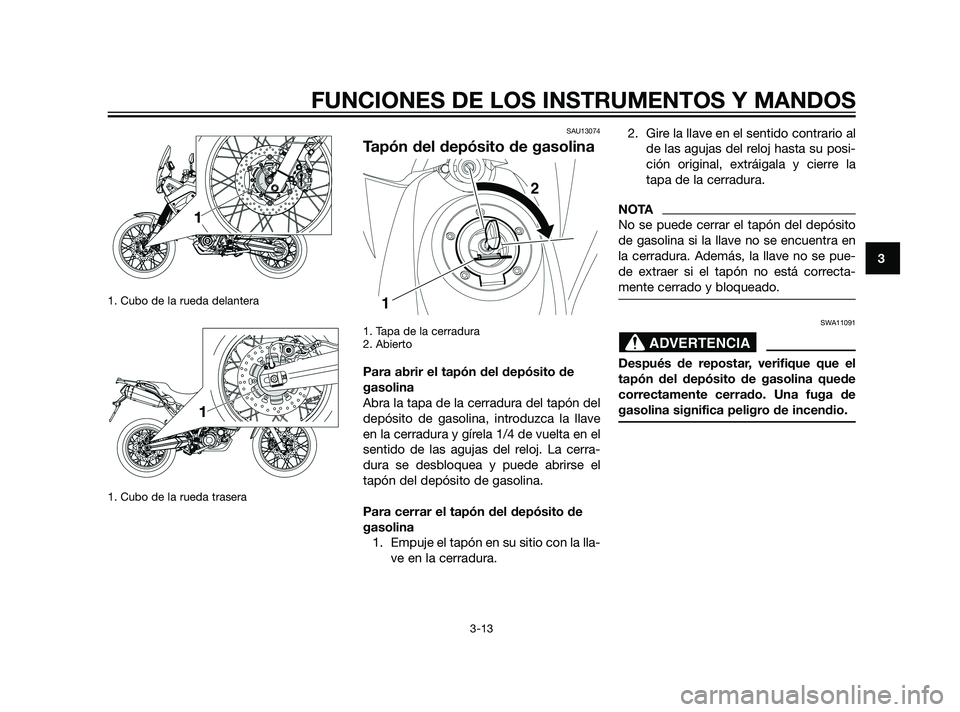 FUNCIONES DE LOS INSTRUMENTOS Y MANDOS

1

1. Cubo de la rueda delantera

1

1. Cubo de la rueda trasera

SAU13074

Tapón del depósito de gasolina

2

1

1. Tapa de la cerradura
2. Abierto

Para abrir el tapón del depósito de gasolina
Abra la tapa de la cerradura del tapón del depósito de gasolina, introduzca la llave en la cerradura y gírela 1/4 de vuelta en el sentido de las agujas del reloj. La cerradura se desbloquea y puede abrirse el tapón del depósito de gasolina.

Para cerrar el tapón del depósito de gasolina
1. Empuje el tapón en su sitio con la llave en la cerradura.

2. Gire la llave en el sentido contrario al de las agujas del reloj hasta su posición original, extráigala y cierre la tapa de la cerradura.

NOTA
No se puede cerrar el tapón del depósito de gasolina si la llave no se encuentra en la cerradura. Además, la llave no se puede extraer si el tapón no está correctamente cerrado y bloqueado.

SWA11091

ADVERTENCIA

Después de repostar, verifique que el tapón del depósito de gasolina quede correctamente cerrado. Una fuga de gasolina significa peligro de incendio.

3

3-13

carmanualsonline.info